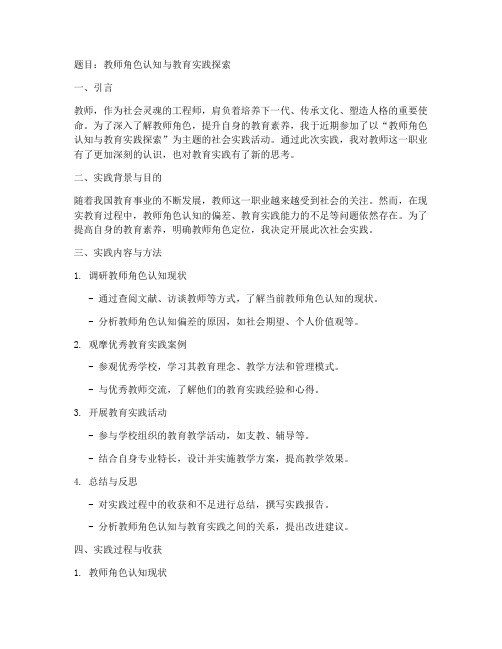 题目：教师角色认知与教育实践探索

一、引言

教师，作为社会灵魂的工程师，肩负着培养下一代、传承文化、塑造人格的重要使命。为了深入了解教师角色，提升自身的教育素养，我于近期参加了以“教师角色认知与教育实践探索”为主题的社会实践活动。通过此次实践，我对教师这一职业有了更加深刻的认识，也对教育实践有了新的思考。

二、实践背景与目的

随着我国教育事业的不断发展，教师这一职业越来越受到社会的关注。然而，在现实教育过程中，教师角色认知的偏差、教育实践能力的不足等问题依然存在。为了提高自身的教育素养，明确教师角色定位，我决定开展此次社会实践。

三、实践内容与方法

1. 调研教师角色认知现状

- 通过查阅文献、访谈教师等方式，了解当前教师角色认知的现状。

- 分析教师角色认知偏差的原因，如社会期望、个人价值观等。

2. 观摩优秀教育实践案例

- 参观优秀学校，学习其教育理念、教学方法和管理模式。

- 与优秀教师交流，了解他们的教育实践经验和心得。

3. 开展教育实践活动

- 参与学校组织的教育教学活动，如支教、辅导等。

- 结合自身专业特长，设计并实施教学方案，提高教学效果。

4. 总结与反思

- 对实践过程中的收获和不足进行总结，撰写实践报告。

- 分析教师角色认知与教育实践之间的关系，提出改进建议。

四、实践过程与收获

1. 教师角色认知现状